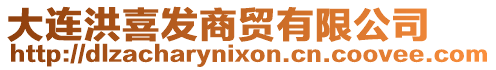 大连洪喜发商贸有限公司
http://dlzacharynixon.cn.coovee.com